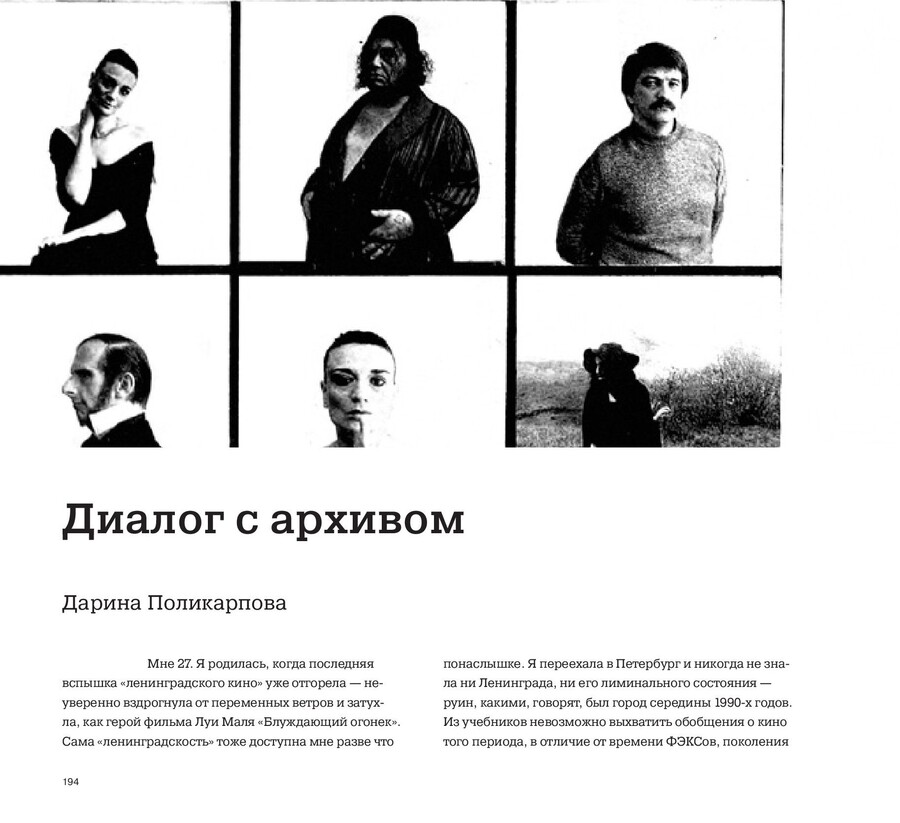 Диалог с архивом

Дарина Поликарпова

Мне 27. Я родилась, когда последняя вспышка «ленинградского кино» уже отгорела — неуверенно вздрогнула от переменных ветров и затухла, как герой фильма Луи Маля «Блуждающий огонек». Сама «ленинградскость» тоже доступна мне разве что понаслышке. Я переехала в Петербург и никогда не знала ни Ленинграда, ни его лиминального состояния — руин, какими, говорят, был город середины 1990-х годов. Из учебников невозможно выхватить обобщения о кино того периода, в отличие от времени ФЭКСов, поколения

194